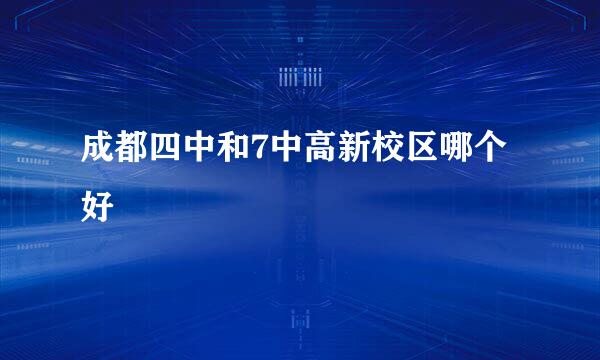 成都四中和7中高新校区哪个好